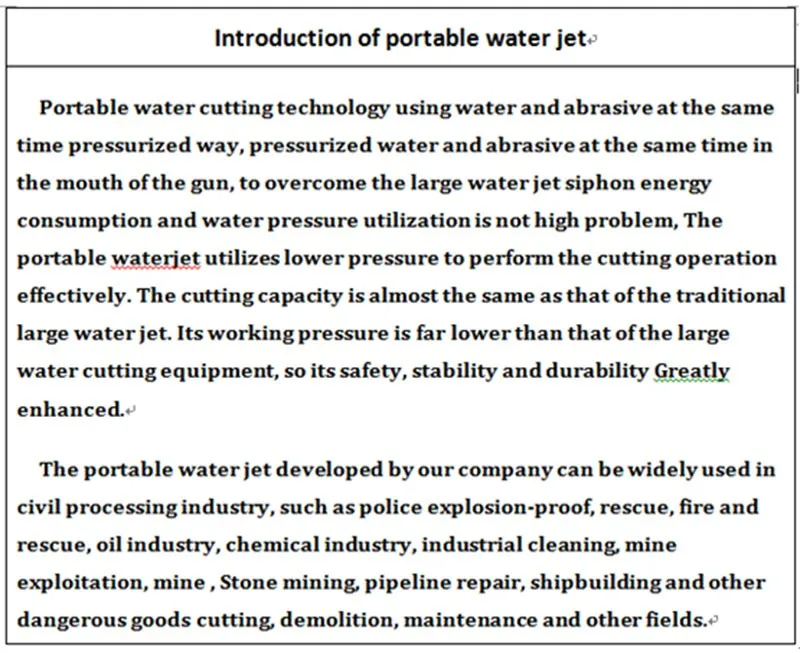 Introduction of portable water jet

Portable water cutting technology using water and abrasive at the same time pressurized way, pressurized water and abrasive at the same time in the mouth of the gun, to overcome the large water jet siphon energy consumption and water pressure utilization is not high problem, The portable waterjet utilizes lower pressure to perform the cutting operation effectively. The cutting capacity is almost the same as that of the traditional large water jet. Its working pressure is far lower than that of the large water cutting equipment, so its safety, stability and durability Greatly enhanced.

The portable water jet developed by our company can be widely used in civil processing industry, such as police explosion-proof, rescue, fire and rescue, oil industry, chemical industry, industrial cleaning, mine exploitation, mine , Stone mining, pipeline repair, shipbuilding and other dangerous goods cutting, demolition, maintenance and other fields.